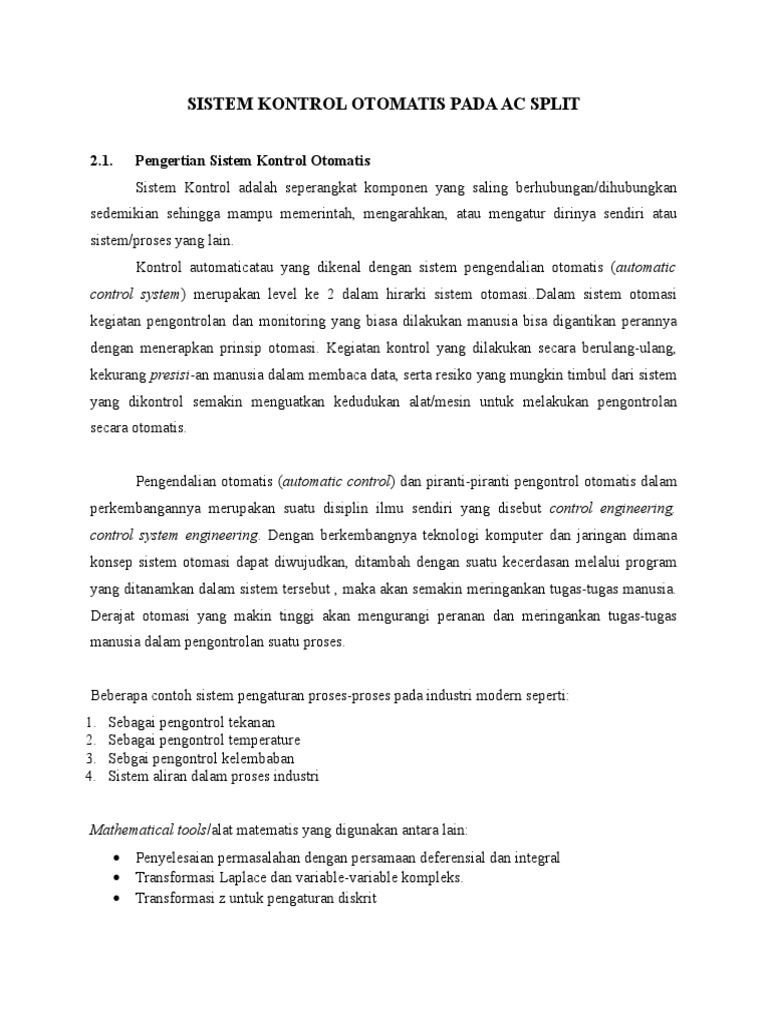 SISTEM KONTROL OTOMATIS PADA AC SPLIT

2.1. Pengertian Sistem Kontrol Otomatis

Sistem Kontrol adalah seperangkat komponen yang saling berhubungan/dihubungkan sedemikian sehingga mampu memerintah, mengarahkan, atau mengatur dirinya sendiri atau sistem/proses yang lain.

Kontrol automaticatau yang dikenal dengan sistem pengendalian otomatis (automatic control system) merupakan level ke 2 dalam hirarki sistem otomasi..Dalam sistem otomasi kegiatan pengontrolan dan monitoring yang biasa dilakukan manusia bisa digantikan perannya dengan menerapkan prinsip otomasi. Kegiatan kontrol yang dilakukan secara berulang-ulang, kekurang presisi-an manusia dalam membaca data, serta resiko yang mungkin timbul dari sistem yang dikontrol semakin menguatkan kedudukan alat/mesin untuk melakukan pengontrolan secara otomatis.

Pengendalian otomatis (automatic control) dan piranti-piranti pengontrol otomatis dalam perkembangannya merupakan suatu disiplin ilmu sendiri yang disebut control engineering, control system engineering. Dengan berkembangnya teknologi komputer dan jaringan dimana konsep sistem otomasi dapat diwujudkan, ditambah dengan suatu kecerdasan melalui program yang ditanamkan dalam sistem tersebut , maka akan semakin meringankan tugas-tugas manusia. Derajat otomasi yang makin tinggi akan mengurangi peranan dan meringankan tugas-tugas manusia dalam pengontrolan suatu proses.

Beberapa contoh sistem pengaturan proses-proses pada industri modern seperti:
1. Sebagai pengontrol tekanan
2. Sebagai pengontrol temperature
3. Sebgai pengontrol kelembaban
4. Sistem aliran dalam proses industri

Mathematical tools/alat matematis yang digunakan antara lain:
• Penyelesaian permasalahan dengan persamaan deferensial dan integral
• Transformasi Laplace dan variable-variable kompleks.
• Transformasi z untuk pengaturan diskrit